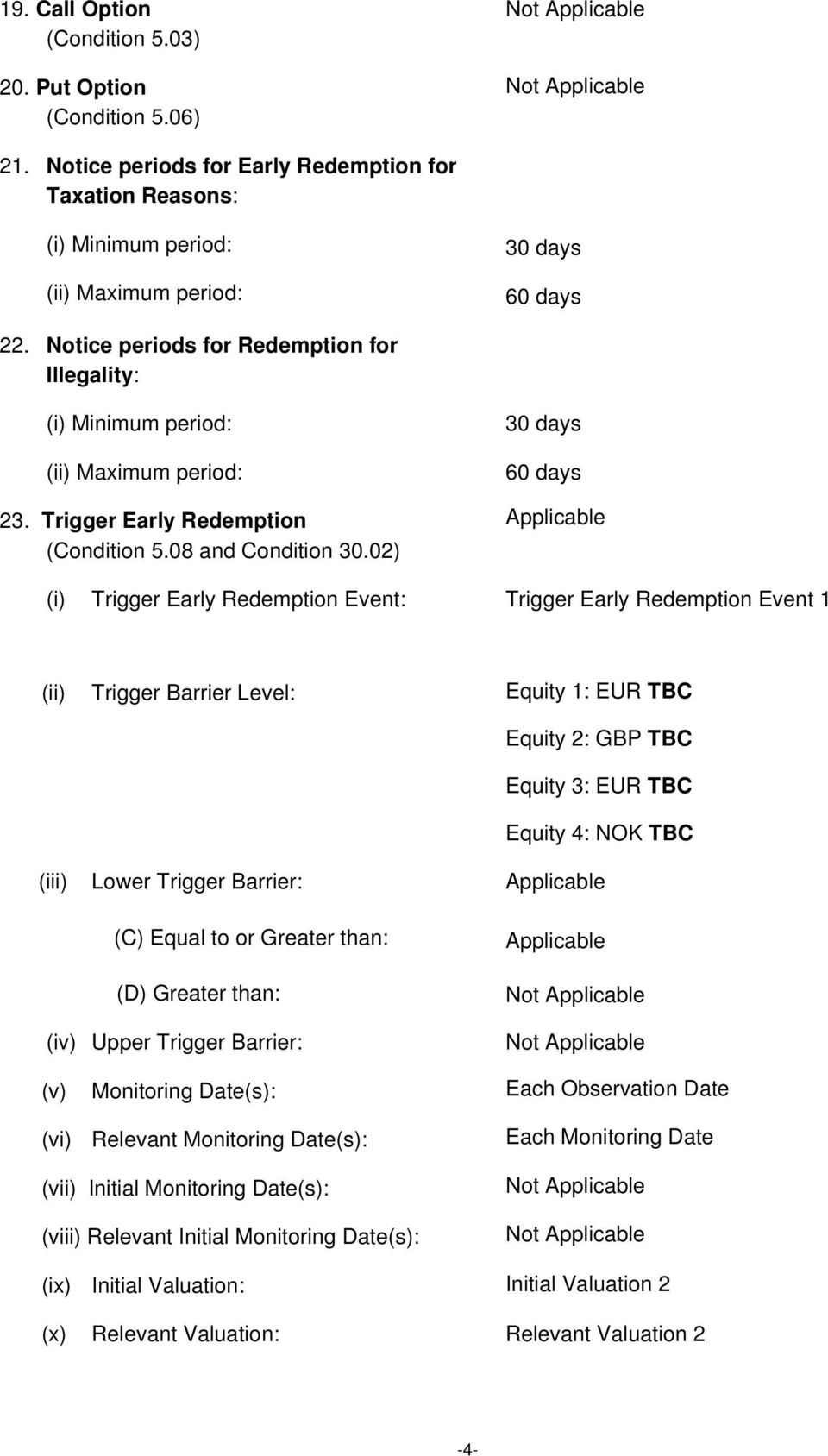 19. Call Option (Condition 5.03)
Not Applicable

20. Put Option (Condition 5.06)
Not Applicable

21. Notice periods for Early Redemption for Taxation Reasons:

(i) Minimum period:
30 days

(ii) Maximum period:
60 days

22. Notice periods for Redemption for Illegality:

(i) Minimum period:
30 days

(ii) Maximum period:
60 days

23. Trigger Early Redemption (Condition 5.08 and Condition 30.02)
Applicable

(i) Trigger Early Redemption Event:
Trigger Early Redemption Event 1

(ii) Trigger Barrier Level:
Equity 1: EUR TBC
Equity 2: GBP TBC
Equity 3: EUR TBC
Equity 4: NOK TBC

(iii) Lower Trigger Barrier:
Applicable

(C) Equal to or Greater than:
Applicable

(D) Greater than:
Not Applicable

(iv) Upper Trigger Barrier:
Not Applicable

(v) Monitoring Date(s):
Each Observation Date

(vi) Relevant Monitoring Date(s):
Each Monitoring Date

(vii) Initial Monitoring Date(s):
Not Applicable

(viii) Relevant Initial Monitoring Date(s):
Not Applicable

(ix) Initial Valuation:
Initial Valuation 2

(x) Relevant Valuation:
Relevant Valuation 2

-4-